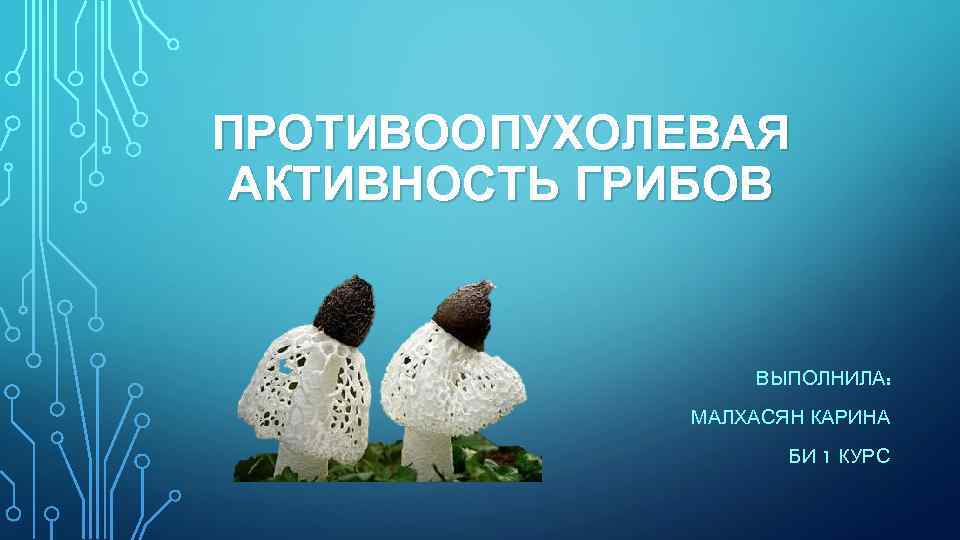 ПРОТИВООПУХОЛЕВАЯ АКТИВНОСТЬ ГРИБОВ

ВЫПОЛНИЛА:

МАЛХАСЯН КАРИНА

БИ 1 КУРС